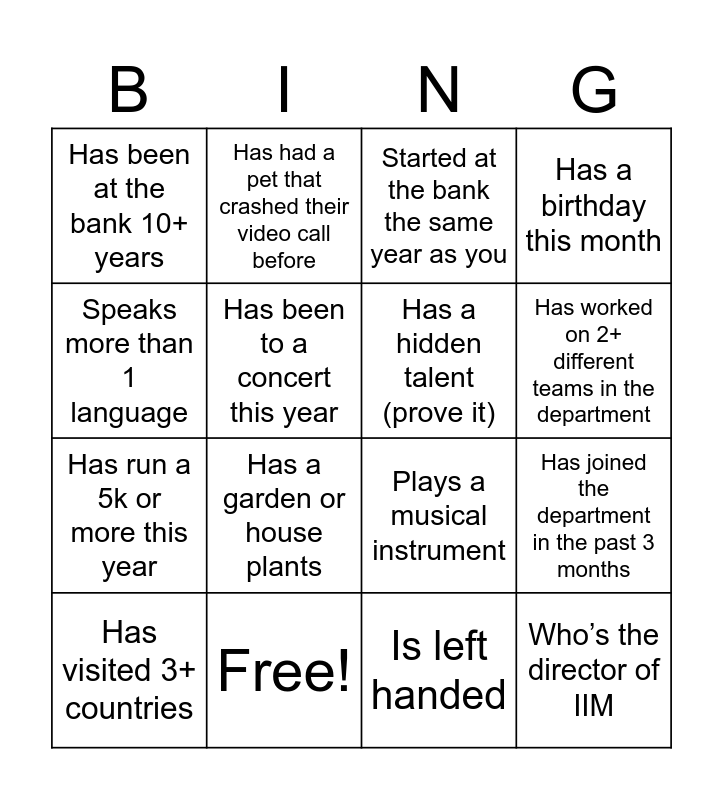 | B | I | N | G |
|---|---|---|---|
| Has been at the bank 10+ years | Has had a pet that crashed their video call before | Started at the bank the same year as you | Has a birthday this month |
| Speaks more than 1 language | Has been to a concert this year | Has a hidden talent (prove it) | Has worked on 2+ different teams in the department |
| Has run a 5k or more this year | Has a garden or house plants | Plays a musical instrument | Has joined the department in the past 3 months |
| Has visited 3+ countries | Free! | Is left handed | Who's the director of IIM |